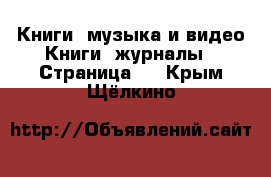 Книги  музыка и видео Книги  журналы  Страница    Крым Щёлкино

http://Объявлений.сайт